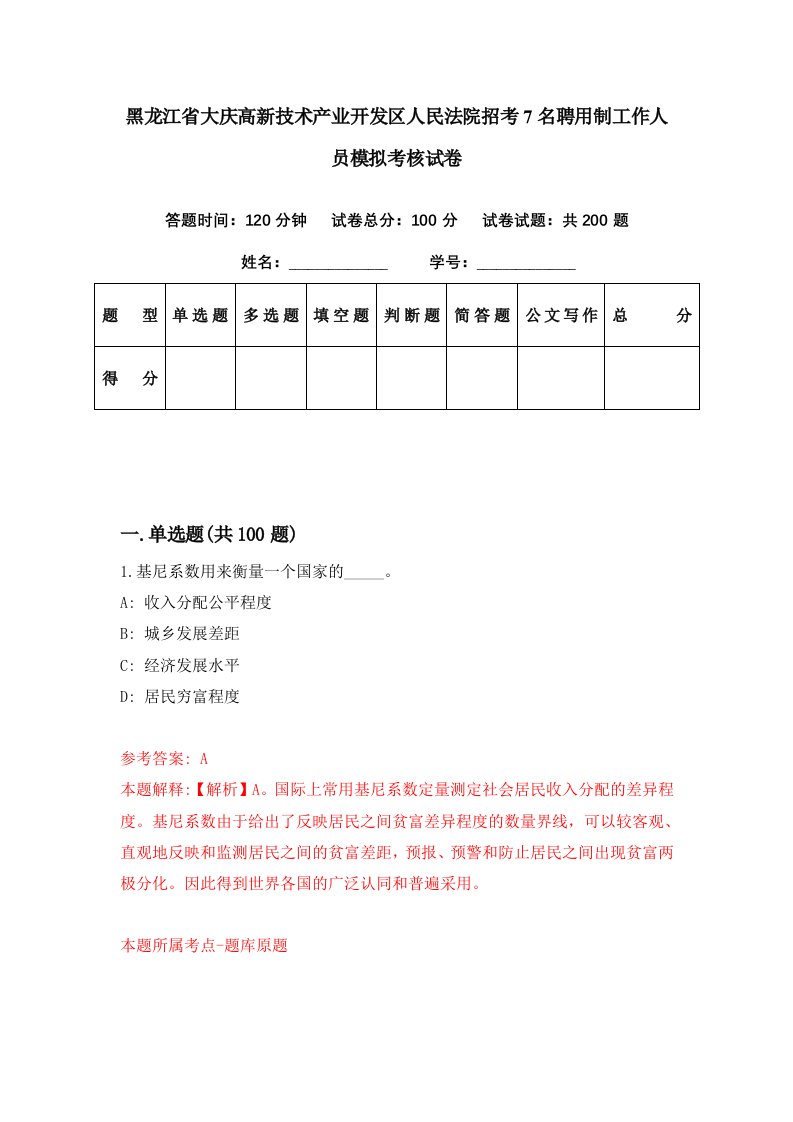 黑龙江省大庆高新技术产业开发区人民法院招考7名聘用制工作人员模拟考核试卷

答题时间：120分钟　试卷总分：100分　试卷试题：共200题

姓名：____________　学号：____________

| 题　型 | 单选题 | 多选题 | 填空题 | 判断题 | 简答题 | 公文写作 | 总　分 |
|---|---|---|---|---|---|---|---|
| 得　分 | | | | | | | |

一.单选题(共100题)

1.基尼系数用来衡量一个国家的_____。

A: 收入分配公平程度

B: 城乡发展差距

C: 经济发展水平

D: 居民穷富程度

参考答案: A

本题解释:【解析】A。国际上常用基尼系数定量测定社会居民收入分配的差异程度。基尼系数由于给出了反映居民之间贫富差异程度的数量界线，可以较客观、直观地反映和监测居民之间的贫富差距，预报、预警和防止居民之间出现贫富两极分化。因此得到世界各国的广泛认同和普遍采用。

本题所属考点-题库原题